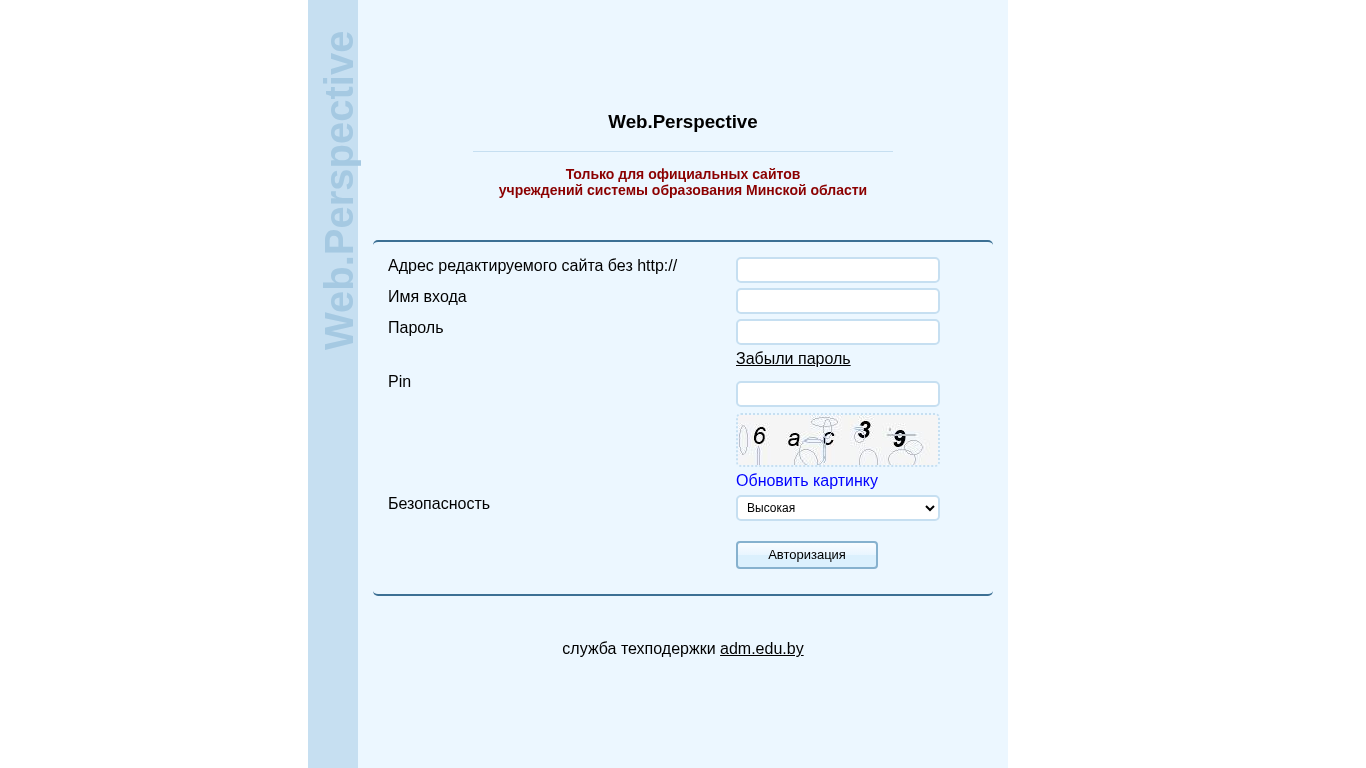 Web.Perspective

Web.Perspective

Только для официальных сайтов
учреждений системы образования Минской области

Адрес редактируемого сайта без http://

Имя входа

Пароль

Забыли пароль

Pin

6 a c 3 9

Обновить картинку

Безопасность

Высокая

Авторизация

служба техподержки adm.edu.by